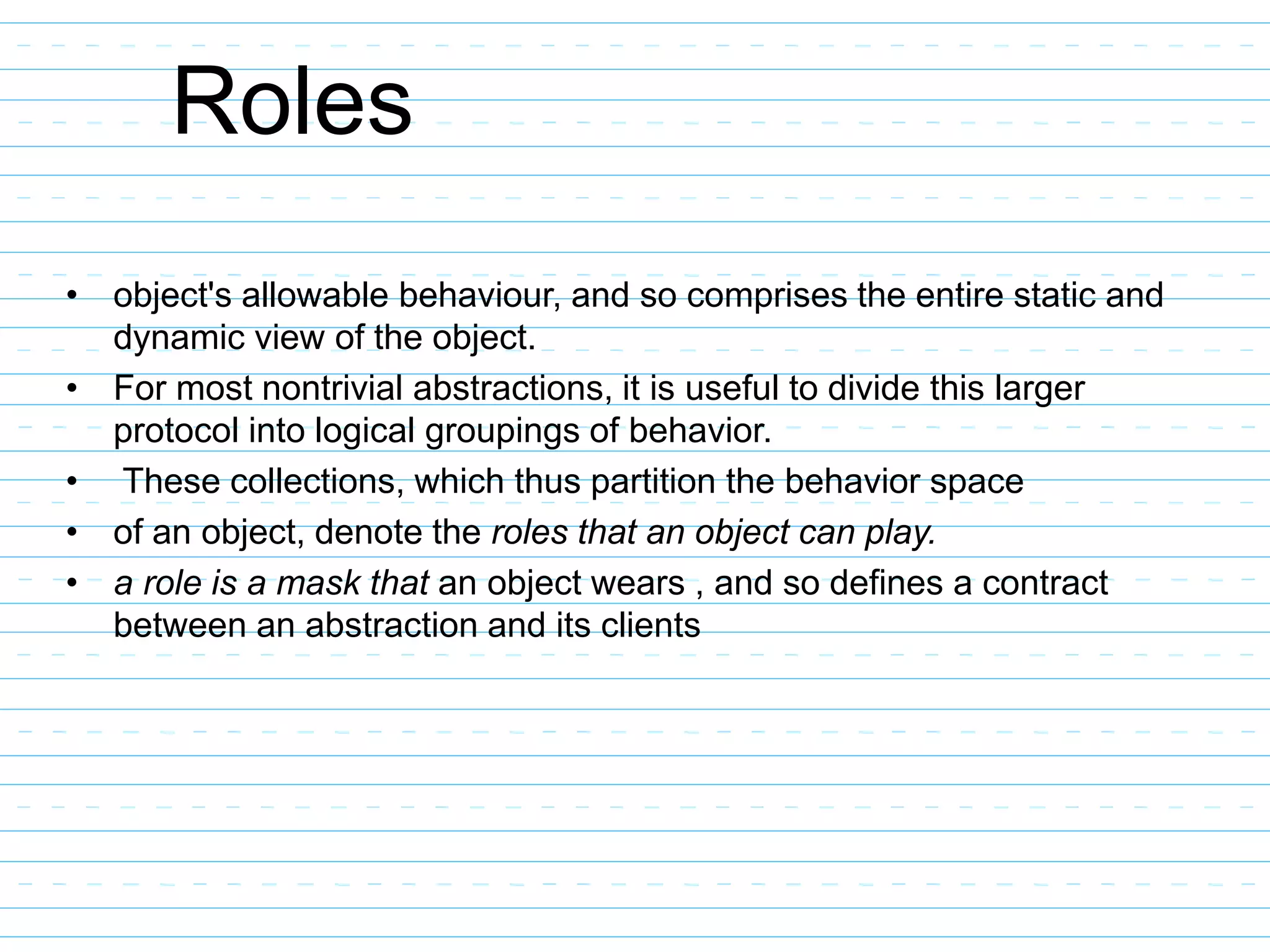 Roles

• object's allowable behaviour, and so comprises the entire static and dynamic view of the object.
• For most nontrivial abstractions, it is useful to divide this larger protocol into logical groupings of behavior.
• These collections, which thus partition the behavior space
• of an object, denote the roles that an object can play.
• a role is a mask that an object wears , and so defines a contract between an abstraction and its clients